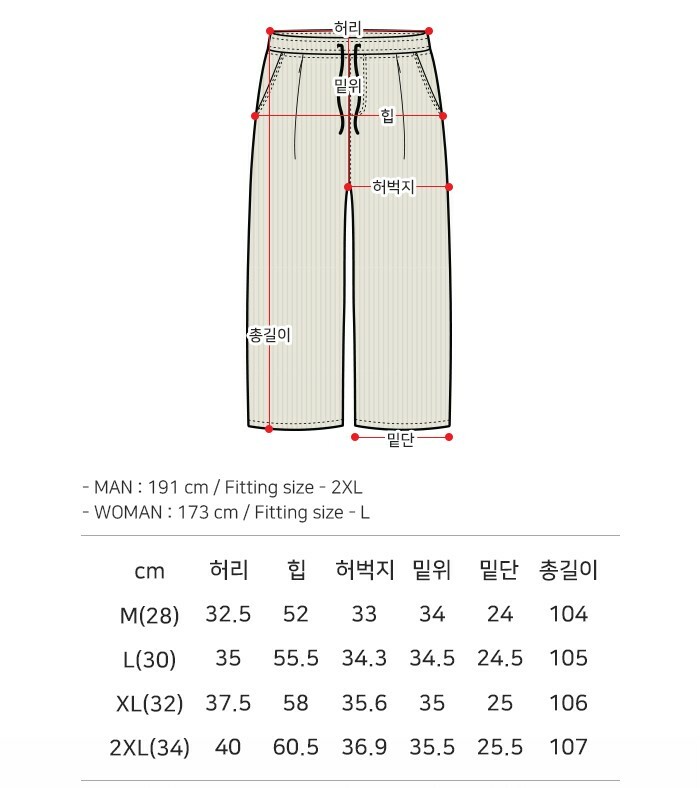 허리
밑위
힙
허벅지
총길이
밑단

- MAN : 191 cm / Fitting size - 2XL
- WOMAN : 173 cm / Fitting size - L

| cm | 허리 | 힙 | 허벅지 | 밑위 | 밑단 | 총길이 |
|---|---|---|---|---|---|---|
| M(28) | 32.5 | 52 | 33 | 34 | 24 | 104 |
| L(30) | 35 | 55.5 | 34.3 | 34.5 | 24.5 | 105 |
| XL(32) | 37.5 | 58 | 35.6 | 35 | 25 | 106 |
| 2XL(34) | 40 | 60.5 | 36.9 | 35.5 | 25.5 | 107 |